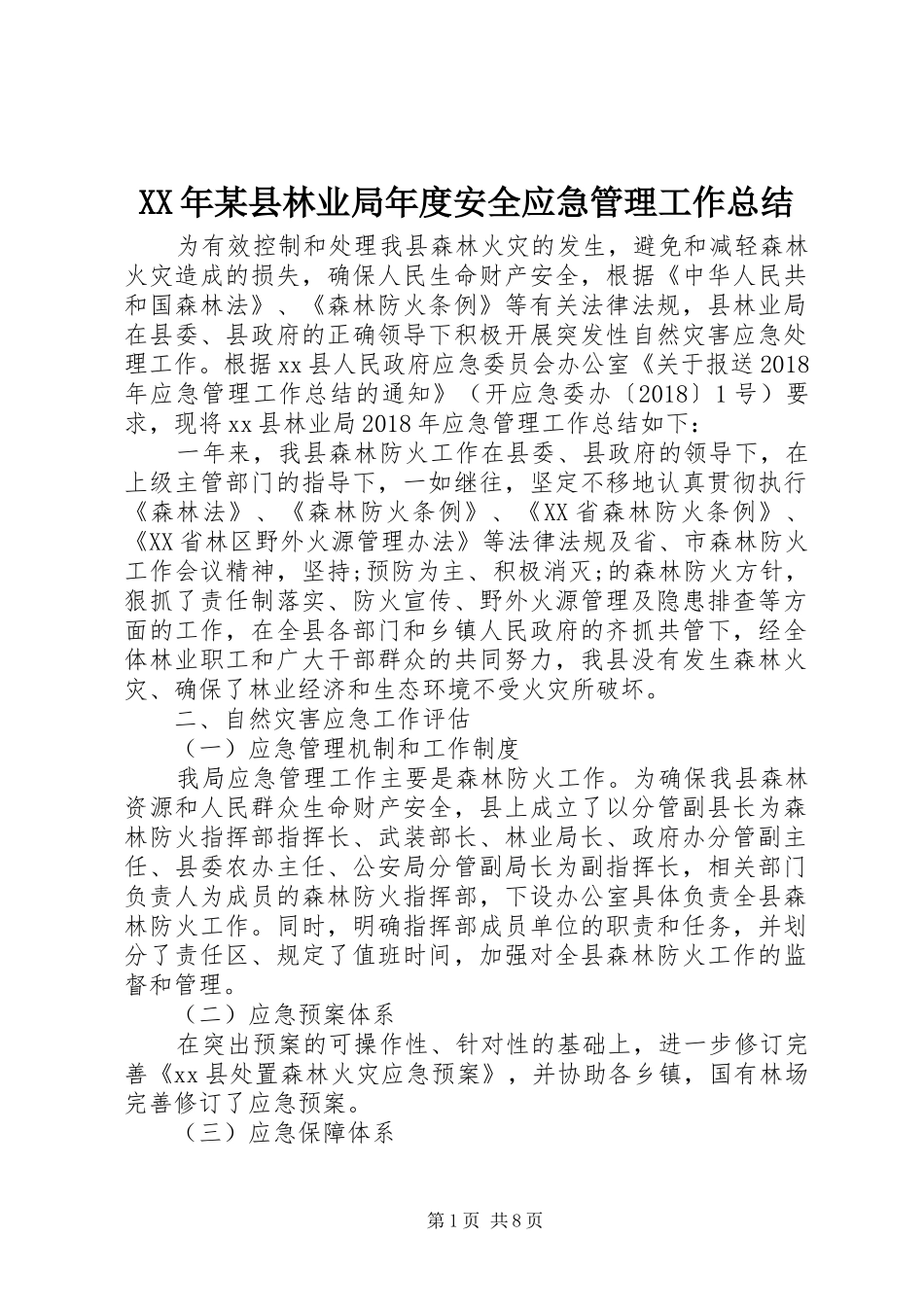 XX年某县林业局年度安全应急管理工作总结

为有效控制和处理我县森林火灾的发生，避免和减轻森林火灾造成的损失，确保人民生命财产安全，根据《中华人民共和国森林法》、《森林防火条例》等有关法律法规，县林业局在县委、县政府的正确领导下积极开展突发性自然灾害应急处理工作。根据xx县人民政府应急委员会办公室《关于报送2018年应急管理工作总结的通知》（开应急委办〔2018〕1号）要求，现将xx县林业局2018年应急管理工作总结如下：

一年来，我县森林防火工作在县委、县政府的领导下，在上级主管部门的指导下，一如继往，坚定不移地认真贯彻执行《森林法》、《森林防火条例》、《XX省森林防火条例》、《XX省林区野外火源管理办法》等法律法规及省、市森林防火工作会议精神，坚持;预防为主、积极消灭;的森林防火方针，狠抓了责任制落实、防火宣传、野外火源管理及隐患排查等方面的工作，在全县各部门和乡镇人民政府的齐抓共管下，经全体林业职工和广大干部群众的共同努力，我县没有发生森林火灾、确保了林业经济和生态环境不受火灾所破坏。

二、自然灾害应急工作评估

（一）应急管理机制和工作制度

我局应急管理工作主要是森林防火工作。为确保我县森林资源和人民群众生命财产安全，县上成立了以分管副县长为森林防火指挥部指挥长、武装部长、林业局长、政府办分管副主任、县委农办主任、公安局分管副局长为副指挥长，相关部门负责人为成员的森林防火指挥部，下设办公室具体负责全县森林防火工作。同时，明确指挥部成员单位的职责和任务，并划分了责任区、规定了值班时间，加强对全县森林防火工作的监督和管理。

（二）应急预案体系

在突出预案的可操作性、针对性的基础上，进一步修订完善《xx县处置森林火灾应急预案》，并协助各乡镇，国有林场完善修订了应急预案。

（三）应急保障体系

第1页 共8页